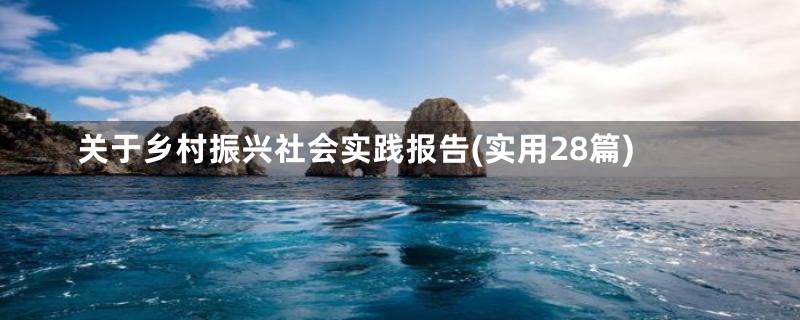 关于乡村振兴社会实践报告(实用28篇)